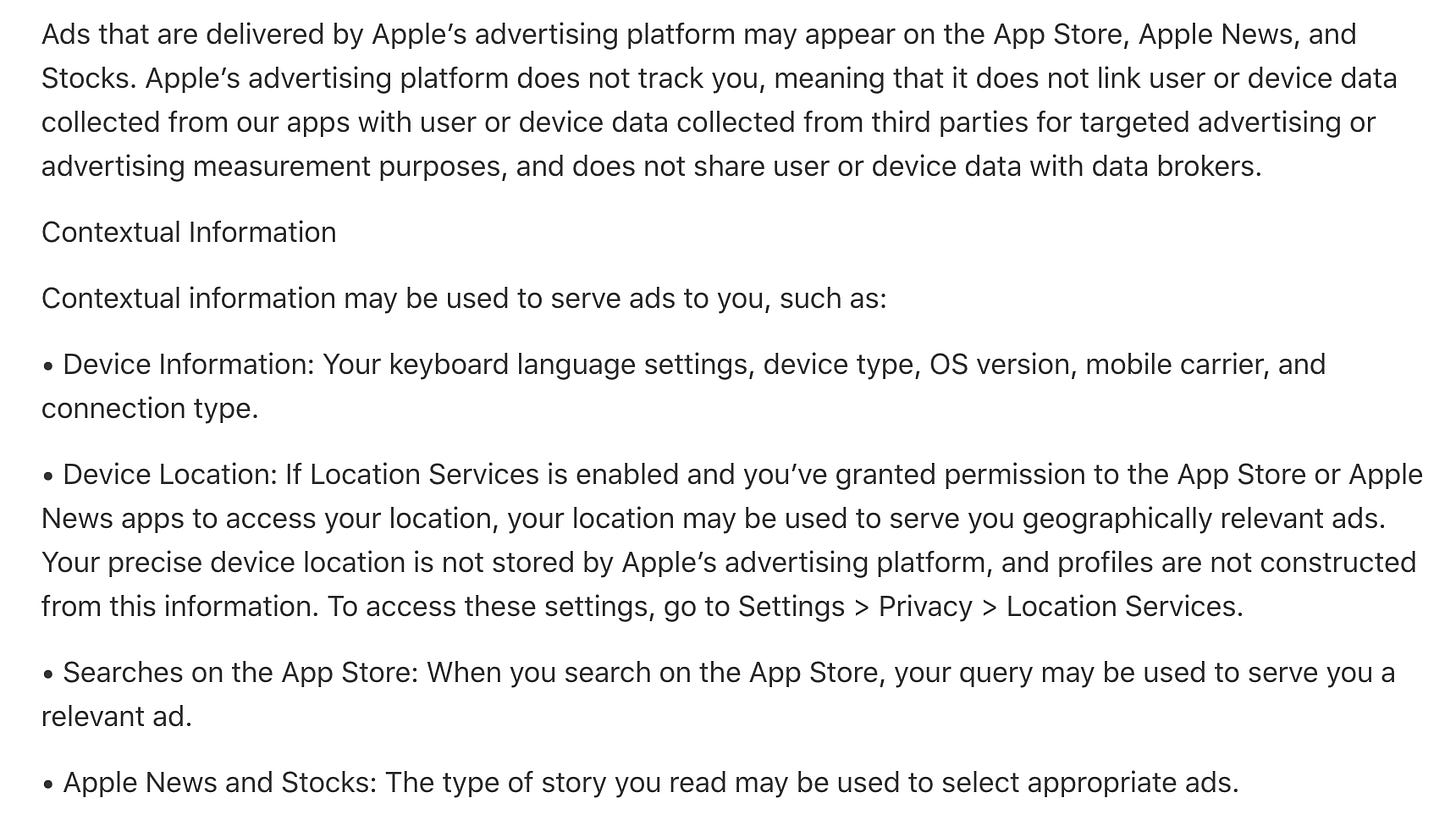 Ads that are delivered by Apple’s advertising platform may appear on the App Store, Apple News, and Stocks. Apple’s advertising platform does not track you, meaning that it does not link user or device data collected from our apps with user or device data collected from third parties for targeted advertising or advertising measurement purposes, and does not share user or device data with data brokers.

Contextual Information

Contextual information may be used to serve ads to you, such as:

• Device Information: Your keyboard language settings, device type, OS version, mobile carrier, and connection type.

• Device Location: If Location Services is enabled and you’ve granted permission to the App Store or Apple News apps to access your location, your location may be used to serve you geographically relevant ads. Your precise device location is not stored by Apple’s advertising platform, and profiles are not constructed from this information. To access these settings, go to Settings > Privacy > Location Services.

• Searches on the App Store: When you search on the App Store, your query may be used to serve you a relevant ad.

• Apple News and Stocks: The type of story you read may be used to select appropriate ads.